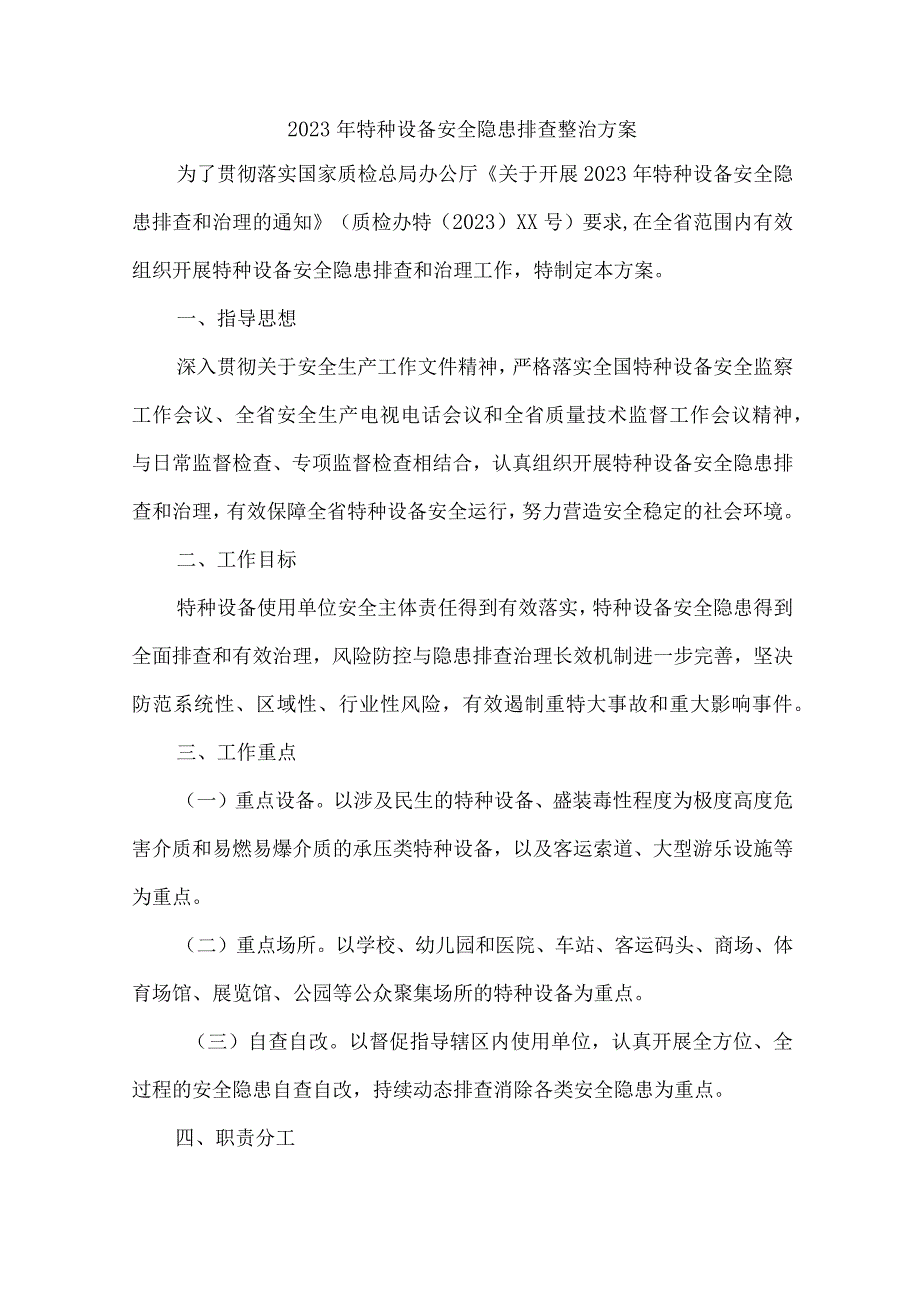 2023年特种设备安全隐患排查整治方案

为了贯彻落实国家质检总局办公厅《关于开展2023年特种设备安全隐患排查和治理的通知》（质检办特（2023）XX号）要求,在全省范围内有效组织开展特种设备安全隐患排查和治理工作，特制定本方案。

一、指导思想

深入贯彻关于安全生产工作文件精神，严格落实全国特种设备安全监察工作会议、全省安全生产电视电话会议和全省质量技术监督工作会议精神，与日常监督检查、专项监督检查相结合，认真组织开展特种设备安全隐患排查和治理，有效保障全省特种设备安全运行，努力营造安全稳定的社会环境。

二、工作目标

特种设备使用单位安全主体责任得到有效落实，特种设备安全隐患得到全面排查和有效治理，风险防控与隐患排查治理长效机制进一步完善，坚决防范系统性、区域性、行业性风险，有效遏制重特大事故和重大影响事件。

三、工作重点

（一）重点设备。以涉及民生的特种设备、盛装毒性程度为极度高度危害介质和易燃易爆介质的承压类特种设备，以及客运索道、大型游乐设施等为重点。

（二）重点场所。以学校、幼儿园和医院、车站、客运码头、商场、体育场馆、展览馆、公园等公众聚集场所的特种设备为重点。

（三）自查自改。以督促指导辖区内使用单位，认真开展全方位、全过程的安全隐患自查自改，持续动态排查消除各类安全隐患为重点。

四、职责分工